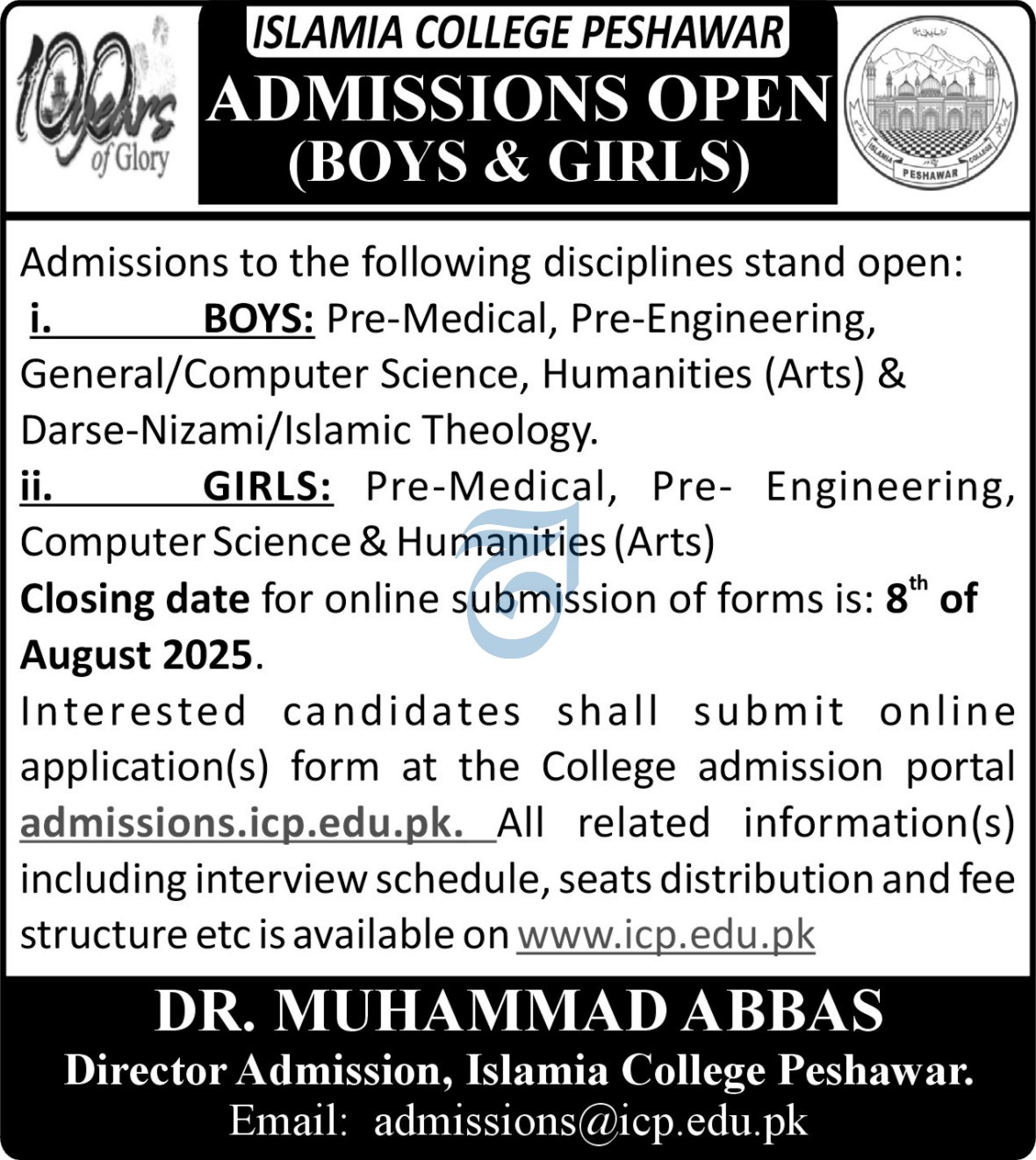 100 years of Glory

ISLAMIA COLLEGE PESHAWAR
ADMISSIONS OPEN
(BOYS & GIRLS)

ISLAMIA COLLEGE PESHAWAR

Admissions to the following disciplines stand open:

i. BOYS: Pre-Medical, Pre-Engineering, General/Computer Science, Humanities (Arts) & Darse-Nizami/Islamic Theology.

ii. GIRLS: Pre-Medical, Pre- Engineering, Computer Science & Humanities (Arts)

Closing date for online submission of forms is: 8$^{th}$ of August 2025.

Interested candidates shall submit online application(s) form at the College admission portal admissions.icp.edu.pk. All related information(s) including interview schedule, seats distribution and fee structure etc is available on www.icp.edu.pk

DR. MUHAMMAD ABBAS
Director Admission, Islamia College Peshawar.
Email: admissions@icp.edu.pk